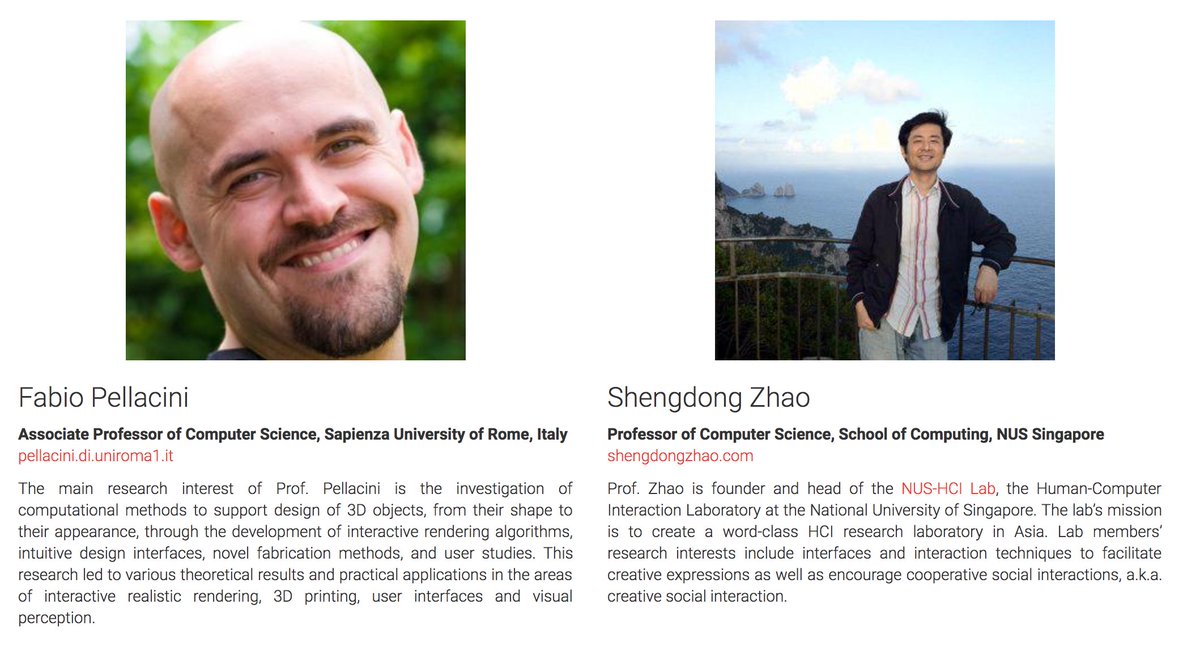 Fabio Pellacini

**Associate Professor of Computer Science, Sapienza University of Rome, Italy**
pellacini.di.uniroma1.it

The main research interest of Prof. Pellacini is the investigation of computational methods to support design of 3D objects, from their shape to their appearance, through the development of interactive rendering algorithms, intuitive design interfaces, novel fabrication methods, and user studies. This research led to various theoretical results and practical applications in the areas of interactive realistic rendering, 3D printing, user interfaces and visual perception.

Shengdong Zhao

**Professor of Computer Science, School of Computing, NUS Singapore**
shengdongzhao.com

Prof. Zhao is founder and head of the NUS-HCI Lab, the Human-Computer Interaction Laboratory at the National University of Singapore. The lab's mission is to create a word-class HCI research laboratory in Asia. Lab members' research interests include interfaces and interaction techniques to facilitate creative expressions as well as encourage cooperative social interactions, a.k.a. creative social interaction.